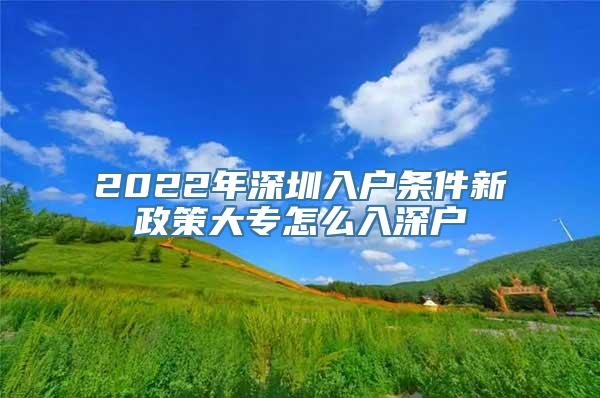 2022年深圳入户条件新政策大专怎么入深户